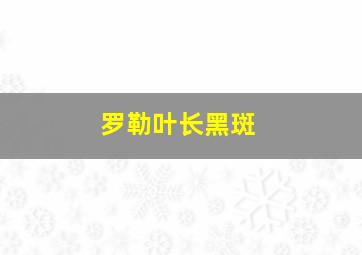 罗勒叶长黑斑